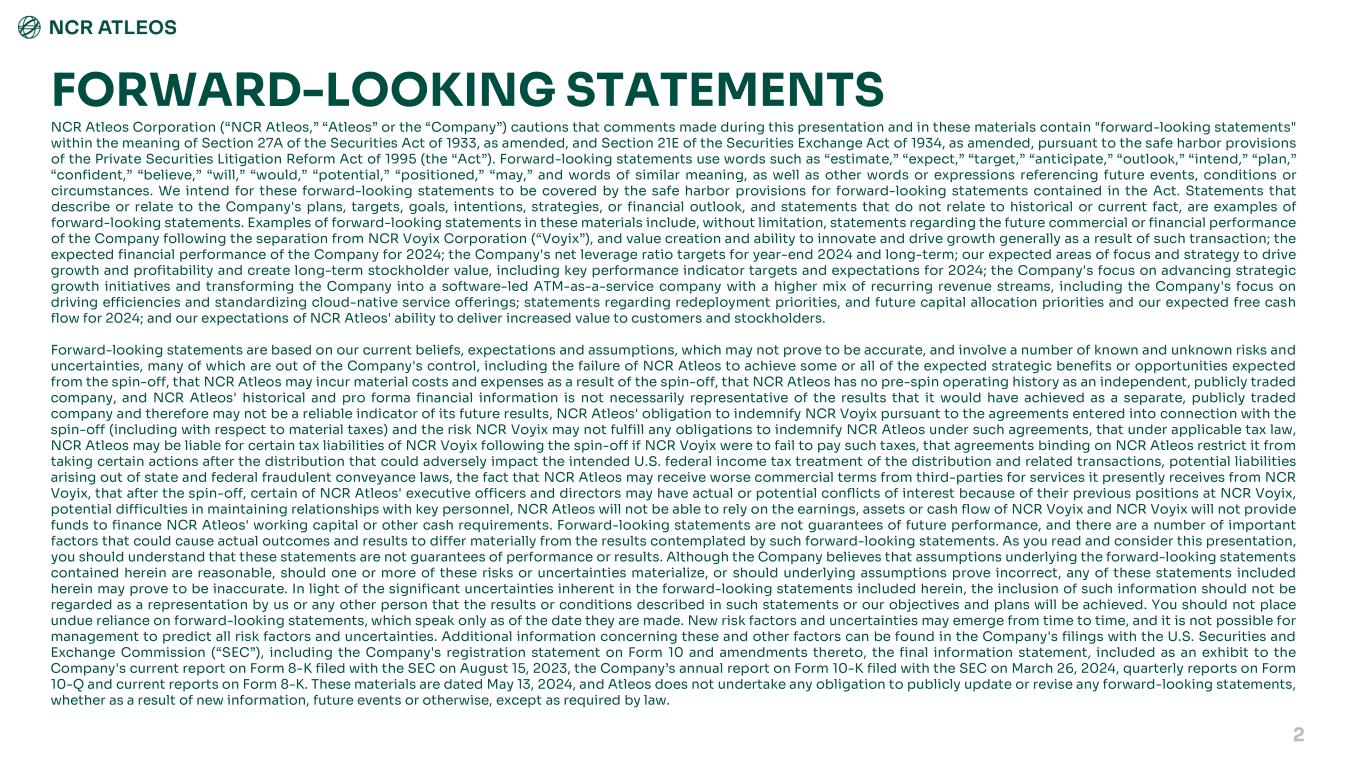 NCR ATLEOS

FORWARD-LOOKING STATEMENTS

NCR Atleos Corporation (“NCR Atleos,” “Atleos” or the “Company”) cautions that comments made during this presentation and in these materials contain "forward-looking statements" within the meaning of Section 27A of the Securities Act of 1933, as amended, and Section 21E of the Securities Exchange Act of 1934, as amended, pursuant to the safe harbor provisions of the Private Securities Litigation Reform Act of 1995 (the “Act”). Forward-looking statements use words such as “estimate,” “expect,” “target,” “anticipate,” “outlook,” “intend,” “plan,” “confident,” “believe,” “will,” “would,” “potential,” “positioned,” “may,” and words of similar meaning, as well as other words or expressions referencing future events, conditions or circumstances. We intend for these forward-looking statements to be covered by the safe harbor provisions for forward-looking statements contained in the Act. Statements that describe or relate to the Company's plans, targets, goals, intentions, strategies, or financial outlook, and statements that do not relate to historical or current fact, are examples of forward-looking statements. Examples of forward-looking statements in these materials include, without limitation, statements regarding the future commercial or financial performance of the Company following the separation from NCR Voyix Corporation (“Voyix”), and value creation and ability to innovate and drive growth generally as a result of such transaction; the expected financial performance of the Company for 2024; the Company's net leverage ratio targets for year-end 2024 and long-term; our expected areas of focus and strategy to drive growth and profitability and create long-term stockholder value, including key performance indicator targets and expectations for 2024; the Company's focus on advancing strategic growth initiatives and transforming the Company into a software-led ATM-as-a-service company with a higher mix of recurring revenue streams, including the Company's focus on driving efficiencies and standardizing cloud-native service offerings; statements regarding redeployment priorities, and future capital allocation priorities and our expected free cash flow for 2024; and our expectations of NCR Atleos' ability to deliver increased value to customers and stockholders.

Forward-looking statements are based on our current beliefs, expectations and assumptions, which may not prove to be accurate, and involve a number of known and unknown risks and uncertainties, many of which are out of the Company's control, including the failure of NCR Atleos to achieve some or all of the expected strategic benefits or opportunities expected from the spin-off, that NCR Atleos may incur material costs and expenses as a result of the spin-off, that NCR Atleos has no pre-spin operating history as an independent, publicly traded company, and NCR Atleos' historical and pro forma financial information is not necessarily representative of the results that it would have achieved as a separate, publicly traded company and therefore may not be a reliable indicator of its future results, NCR Atleos' obligation to indemnify NCR Voyix pursuant to the agreements entered into connection with the spin-off (including with respect to material taxes) and the risk NCR Voyix may not fulfill any obligations to indemnify NCR Atleos under such agreements, that under applicable tax law, NCR Atleos may be liable for certain tax liabilities of NCR Voyix following the spin-off if NCR Voyix were to fail to pay such taxes, that agreements binding on NCR Atleos restrict it from taking certain actions after the distribution that could adversely impact the intended U.S. federal income tax treatment of the distribution and related transactions, potential liabilities arising out of state and federal fraudulent conveyance laws, the fact that NCR Atleos may receive worse commercial terms from third-parties for services it presently receives from NCR Voyix, that after the spin-off, certain of NCR Atleos' executive officers and directors may have actual or potential conflicts of interest because of their previous positions at NCR Voyix, potential difficulties in maintaining relationships with key personnel, NCR Atleos will not be able to rely on the earnings, assets or cash flow of NCR Voyix and NCR Voyix will not provide funds to finance NCR Atleos' working capital or other cash requirements. Forward-looking statements are not guarantees of future performance, and there are a number of important factors that could cause actual outcomes and results to differ materially from the results contemplated by such forward-looking statements. As you read and consider this presentation, you should understand that these statements are not guarantees of performance or results. Although the Company believes that assumptions underlying the forward-looking statements contained herein are reasonable, should one or more of these risks or uncertainties materialize, or should underlying assumptions prove incorrect, any of these statements included herein may prove to be inaccurate. In light of the significant uncertainties inherent in the forward-looking statements included herein, the inclusion of such information should not be regarded as a representation by us or any other person that the results or conditions described in such statements or our objectives and plans will be achieved. You should not place undue reliance on forward-looking statements, which speak only as of the date they are made. New risk factors and uncertainties may emerge from time to time, and it is not possible for management to predict all risk factors and uncertainties. Additional information concerning these and other factors can be found in the Company's filings with the U.S. Securities and Exchange Commission (“SEC”), including the Company's registration statement on Form 10 and amendments thereto, the final information statement, included as an exhibit to the Company's current report on Form 8-K filed with the SEC on August 15, 2023, the Company’s annual report on Form 10-K filed with the SEC on March 26, 2024, quarterly reports on Form 10-Q and current reports on Form 8-K. These materials are dated May 13, 2024, and Atleos does not undertake any obligation to publicly update or revise any forward-looking statements, whether as a result of new information, future events or otherwise, except as required by law.

2